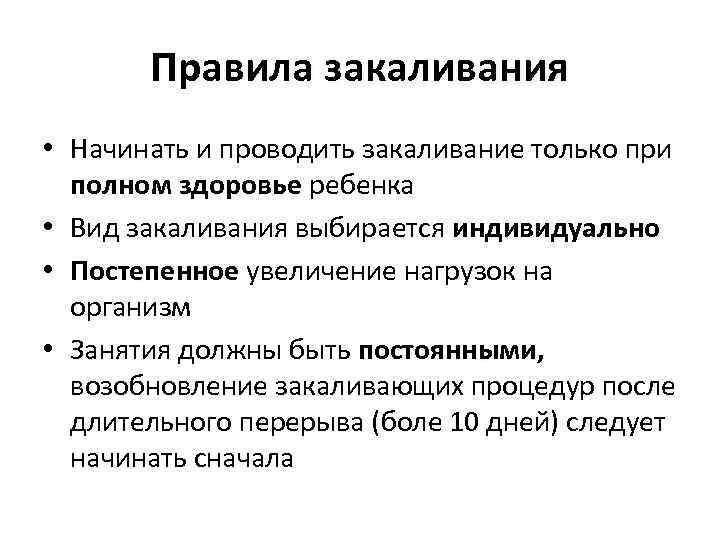 Правила закаливания

• Начинать и проводить закаливание только при полном здоровье ребенка
• Вид закаливания выбирается индивидуально
• Постепенное увеличение нагрузок на организм
• Занятия должны быть постоянными, возобновление закаливающих процедур после длительного перерыва (боле 10 дней) следует начинать сначала